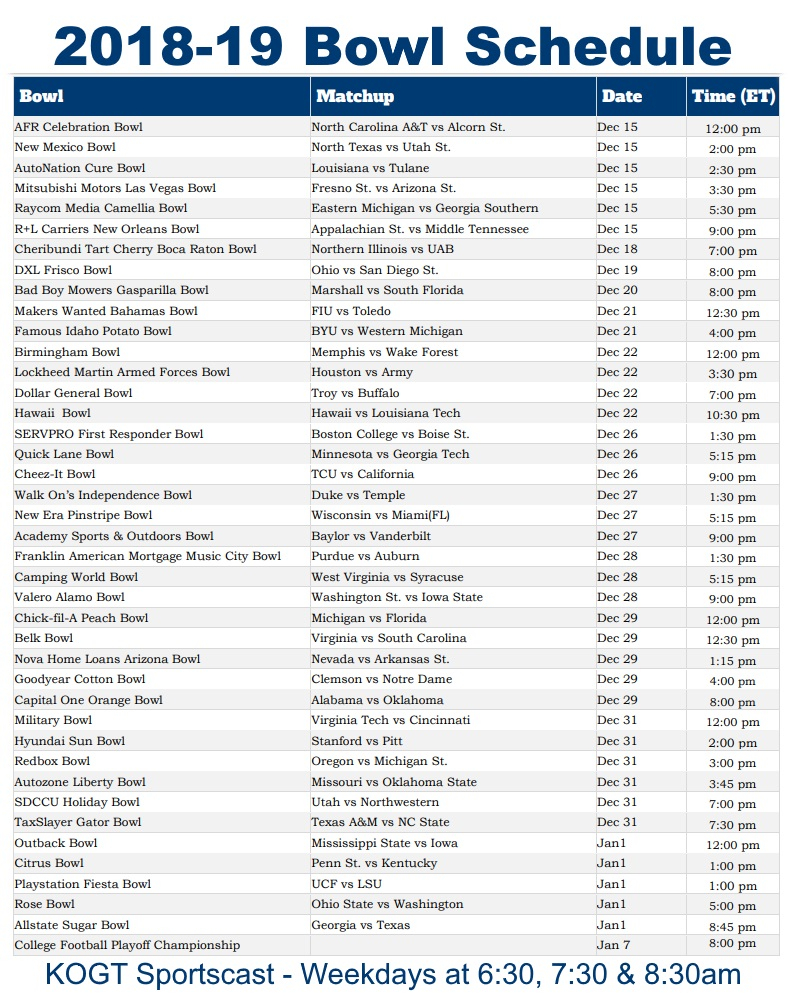 2018-19 Bowl Schedule

| Bowl | Matchup | Date | Time (ET) |
|---|---|---|---|
| AFR Celebration Bowl | North Carolina A&T vs Alcorn St. | Dec 15 | 12:00 pm |
| New Mexico Bowl | North Texas vs Utah St. | Dec 15 | 2:00 pm |
| AutoNation Cure Bowl | Louisiana vs Tulane | Dec 15 | 2:30 pm |
| Mitsubishi Motors Las Vegas Bowl | Fresno St. vs Arizona St. | Dec 15 | 3:30 pm |
| Raycom Media Camellia Bowl | Eastern Michigan vs Georgia Southern | Dec 15 | 5:30 pm |
| R+L Carriers New Orleans Bowl | Appalachian St. vs Middle Tennessee | Dec 15 | 9:00 pm |
| Cheribundi Tart Cherry Boca Raton Bowl | Northern Illinois vs UAB | Dec 18 | 7:00 pm |
| DXL Frisco Bowl | Ohio vs San Diego St. | Dec 19 | 8:00 pm |
| Bad Boy Mowers Gasparilla Bowl | Marshall vs South Florida | Dec 20 | 8:00 pm |
| Makers Wanted Bahamas Bowl | FIU vs Toledo | Dec 21 | 12:30 pm |
| Famous Idaho Potato Bowl | BYU vs Western Michigan | Dec 21 | 4:00 pm |
| Birmingham Bowl | Memphis vs Wake Forest | Dec 22 | 12:00 pm |
| Lockheed Martin Armed Forces Bowl | Houston vs Army | Dec 22 | 3:30 pm |
| Dollar General Bowl | Troy vs Buffalo | Dec 22 | 7:00 pm |
| Hawaii Bowl | Hawaii vs Louisiana Tech | Dec 22 | 10:30 pm |
| SERVPRO First Responder Bowl | Boston College vs Boise St. | Dec 26 | 1:30 pm |
| Quick Lane Bowl | Minnesota vs Georgia Tech | Dec 26 | 5:15 pm |
| Cheez-It Bowl | TCU vs California | Dec 26 | 9:00 pm |
| Walk On's Independence Bowl | Duke vs Temple | Dec 27 | 1:30 pm |
| New Era Pinstripe Bowl | Wisconsin vs Miami(FL) | Dec 27 | 5:15 pm |
| Academy Sports & Outdoors Bowl | Baylor vs Vanderbilt | Dec 27 | 9:00 pm |
| Franklin American Mortgage Music City Bowl | Purdue vs Auburn | Dec 28 | 1:30 pm |
| Camping World Bowl | West Virginia vs Syracuse | Dec 28 | 5:15 pm |
| Valero Alamo Bowl | Washington St. vs Iowa State | Dec 28 | 9:00 pm |
| Chick-fil-A Peach Bowl | Michigan vs Florida | Dec 29 | 12:00 pm |
| Belk Bowl | Virginia vs South Carolina | Dec 29 | 12:30 pm |
| Nova Home Loans Arizona Bowl | Nevada vs Arkansas St. | Dec 29 | 1:15 pm |
| Goodyear Cotton Bowl | Clemson vs Notre Dame | Dec 29 | 4:00 pm |
| Capital One Orange Bowl | Alabama vs Oklahoma | Dec 29 | 8:00 pm |
| Military Bowl | Virginia Tech vs Cincinnati | Dec 31 | 12:00 pm |
| Hyundai Sun Bowl | Stanford vs Pitt | Dec 31 | 2:00 pm |
| Redbox Bowl | Oregon vs Michigan St. | Dec 31 | 3:00 pm |
| Autozone Liberty Bowl | Missouri vs Oklahoma State | Dec 31 | 3:45 pm |
| SDCCU Holiday Bowl | Utah vs Northwestern | Dec 31 | 7:00 pm |
| TaxSlayer Gator Bowl | Texas A&M vs NC State | Dec 31 | 7:30 pm |
| Outback Bowl | Mississippi State vs Iowa | Jan1 | 12:00 pm |
| Citrus Bowl | Penn St. vs Kentucky | Jan1 | 1:00 pm |
| Playstation Fiesta Bowl | UCF vs LSU | Jan1 | 1:00 pm |
| Rose Bowl | Ohio State vs Washington | Jan1 | 5:00 pm |
| Allstate Sugar Bowl | Georgia vs Texas | Jan1 | 8:45 pm |
| College Football Playoff Championship | | Jan 7 | 8:00 pm |

KOGT Sportscast - Weekdays at 6:30, 7:30 & 8:30am